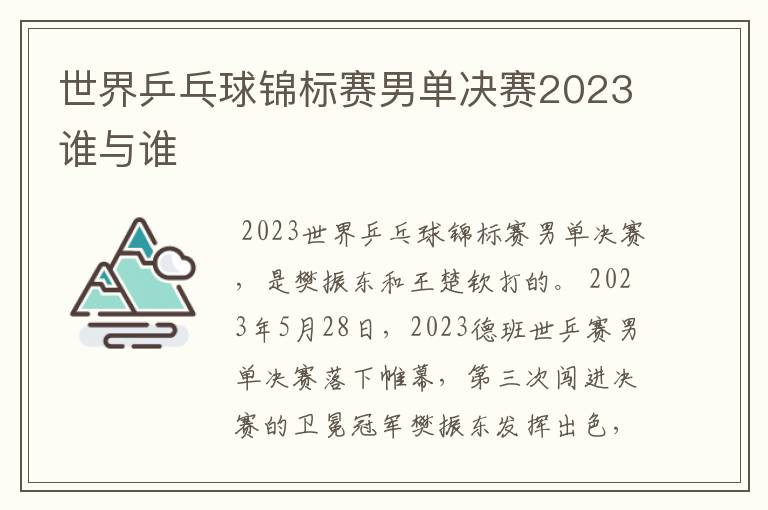 世界乒乓球锦标赛男单决赛2023谁与谁

2023世界乒乓球锦标赛男单决赛，是樊振东和王楚钦打的。2023年5月28日，2023德班世乒赛男单决赛落下帷幕，第三次闯进决赛的卫冕冠军樊振东发挥出色，